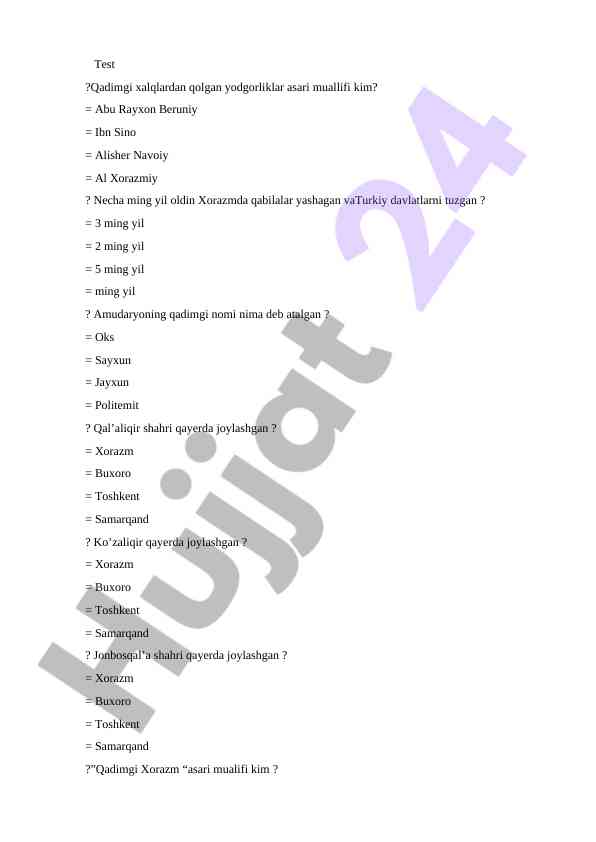 Test

?Qadimgi xalqlardan qolgan yodgorliklar asari muallifi kim?

= Abu Rayxon Beruniy

= Ibn Sino

= Alisher Navoiy

= Al Xorazmiy

? Necha ming yil oldin Xorazmda qabilalar yashagan vaTurkiy davlatlarni tuzgan ?

= 3 ming yil

= 2 ming yil

= 5 ming yil

= ming yil

? Amudaryoning qadimgi nomi nima deb atalgan ?

= Oks

= Sayxun

= Jayxun

= Politemit

? Qal’aliqir shahri qayerda joylashgan ?

= Xorazm

= Buxoro

= Toshkent

= Samarqand

? Ko’zaliqir qayerda joylashgan ?

= Xorazm

= Buxoro

= Toshkent

= Samarqand

? Jonbosqal’a shahri qayerda joylashgan ?

= Xorazm

= Buxoro

= Toshkent

= Samarqand

?”Qadimgi Xorazm “asari mualifi kim ?

Hujjat 24